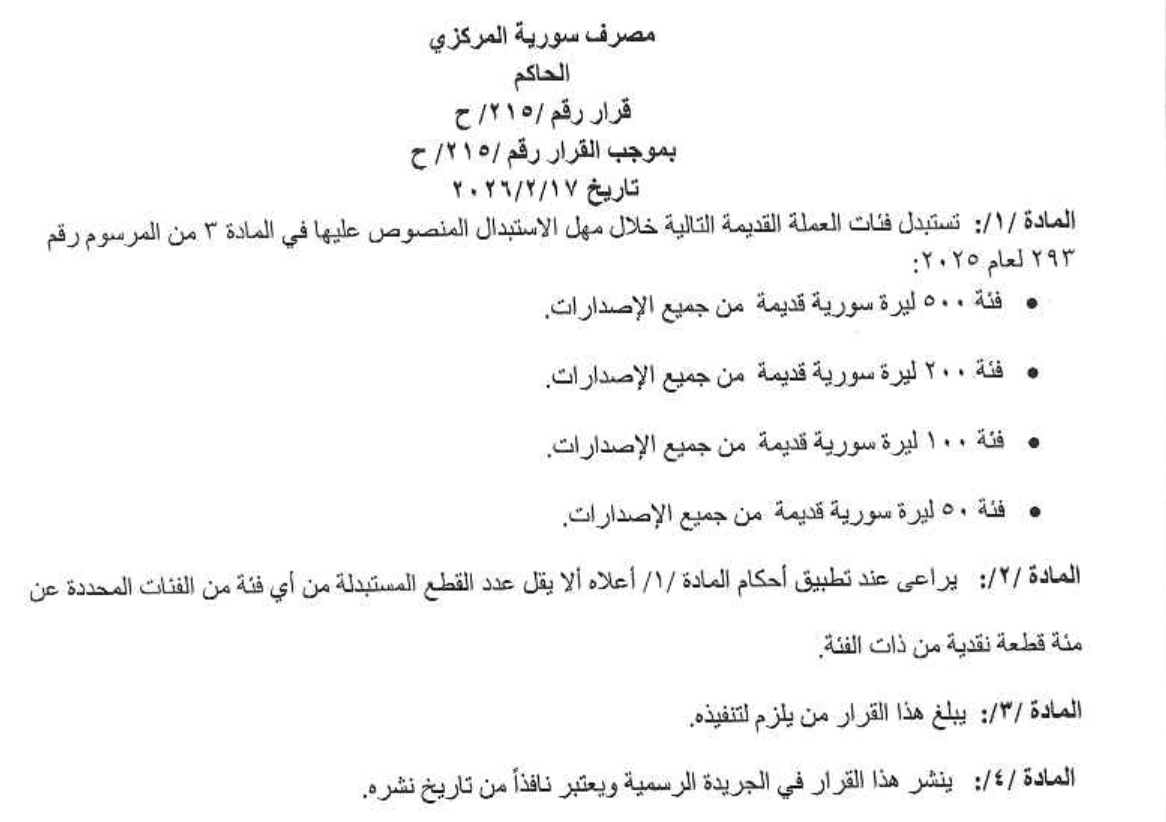 مصرف سورية المركزي
الحاكم
قرار رقم /٢١٥/ ح
بموجب القرار رقم /٢١٥/ ح
تاريخ ٢٠٢٦/٢/١٧

المادة /١/: تستبدل فئات العملة القديمة التالية خلال مهل الاستبدال المنصوص عليها في المادة ٣ من المرسوم رقم ٢٩٣ لعام ٢٠٢٥:

• فئة ٥٠٠ ليرة سورية قديمة من جميع الإصدارات.

• فئة ٢٠٠ ليرة سورية قديمة من جميع الإصدارات.

• فئة ١٠٠ ليرة سورية قديمة من جميع الإصدارات.

• فئة ٥٠ ليرة سورية قديمة من جميع الإصدارات.

المادة /٢/: يراعى عند تطبيق أحكام المادة /١/ أعلاه ألا يقل عدد القطع المستبدلة من أي فئة من الفئات المحددة عن مئة قطعة نقدية من ذات الفئة.

المادة /٣/: يبلغ هذا القرار من يلزم لتنفيذه.

المادة /٤/: ينشر هذا القرار في الجريدة الرسمية ويعتبر نافذاً من تاريخ نشره.